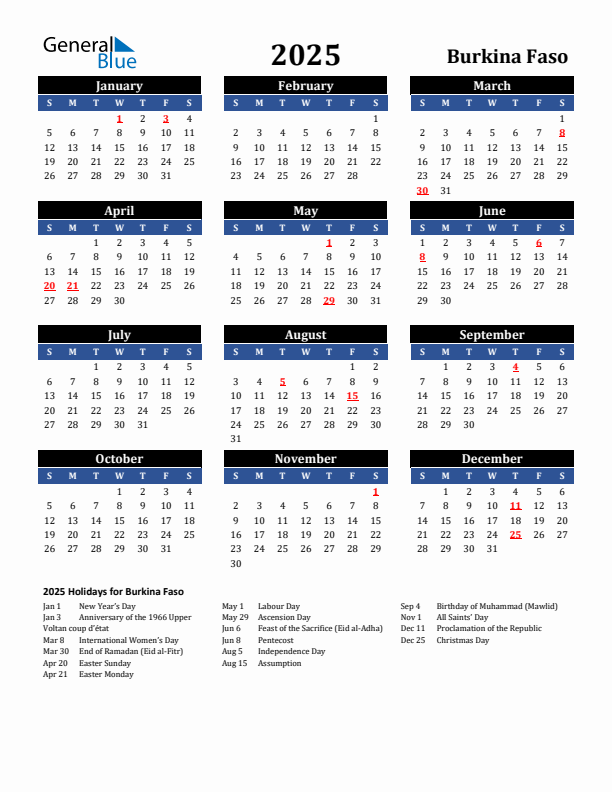 General Blue

2025

Burkina Faso

January

| S | M | T | W | T | F | S |
|---|---|---|---|---|---|---|
| | | | 1 | 2 | 3 | 4 |
| 5 | 6 | 7 | 8 | 9 | 10 | 11 |
| 12 | 13 | 14 | 15 | 16 | 17 | 18 |
| 19 | 20 | 21 | 22 | 23 | 24 | 25 |
| 26 | 27 | 28 | 29 | 30 | 31 | |

February

| S | M | T | W | T | F | S |
|---|---|---|---|---|---|---|
| | | | | | | 1 |
| 2 | 3 | 4 | 5 | 6 | 7 | 8 |
| 9 | 10 | 11 | 12 | 13 | 14 | 15 |
| 16 | 17 | 18 | 19 | 20 | 21 | 22 |
| 23 | 24 | 25 | 26 | 27 | 28 | |

March

| S | M | T | W | T | F | S |
|---|---|---|---|---|---|---|
| | | | | | | 1 |
| 2 | 3 | 4 | 5 | 6 | 7 | 8 |
| 9 | 10 | 11 | 12 | 13 | 14 | 15 |
| 16 | 17 | 18 | 19 | 20 | 21 | 22 |
| 23 | 24 | 25 | 26 | 27 | 28 | 29 |
| 30 | 31 | | | | | |

April

| S | M | T | W | T | F | S |
|---|---|---|---|---|---|---|
| | | 1 | 2 | 3 | 4 | 5 |
| 6 | 7 | 8 | 9 | 10 | 11 | 12 |
| 13 | 14 | 15 | 16 | 17 | 18 | 19 |
| 20 | 21 | 22 | 23 | 24 | 25 | 26 |
| 27 | 28 | 29 | 30 | | | |

May

| S | M | T | W | T | F | S |
|---|---|---|---|---|---|---|
| | | | | 1 | 2 | 3 |
| 4 | 5 | 6 | 7 | 8 | 9 | 10 |
| 11 | 12 | 13 | 14 | 15 | 16 | 17 |
| 18 | 19 | 20 | 21 | 22 | 23 | 24 |
| 25 | 26 | 27 | 28 | 29 | 30 | 31 |

June

| S | M | T | W | T | F | S |
|---|---|---|---|---|---|---|
| 1 | 2 | 3 | 4 | 5 | 6 | 7 |
| 8 | 9 | 10 | 11 | 12 | 13 | 14 |
| 15 | 16 | 17 | 18 | 19 | 20 | 21 |
| 22 | 23 | 24 | 25 | 26 | 27 | 28 |
| 29 | 30 | | | | | |

July

| S | M | T | W | T | F | S |
|---|---|---|---|---|---|---|
| | | 1 | 2 | 3 | 4 | 5 |
| 6 | 7 | 8 | 9 | 10 | 11 | 12 |
| 13 | 14 | 15 | 16 | 17 | 18 | 19 |
| 20 | 21 | 22 | 23 | 24 | 25 | 26 |
| 27 | 28 | 29 | 30 | 31 | | |

August

| S | M | T | W | T | F | S |
|---|---|---|---|---|---|---|
| | | | | | 1 | 2 |
| 3 | 4 | 5 | 6 | 7 | 8 | 9 |
| 10 | 11 | 12 | 13 | 14 | 15 | 16 |
| 17 | 18 | 19 | 20 | 21 | 22 | 23 |
| 24 | 25 | 26 | 27 | 28 | 29 | 30 |
| 31 | | | | | | |

September

| S | M | T | W | T | F | S |
|---|---|---|---|---|---|---|
| | 1 | 2 | 3 | 4 | 5 | 6 |
| 7 | 8 | 9 | 10 | 11 | 12 | 13 |
| 14 | 15 | 16 | 17 | 18 | 19 | 20 |
| 21 | 22 | 23 | 24 | 25 | 26 | 27 |
| 28 | 29 | 30 | | | | |

October

| S | M | T | W | T | F | S |
|---|---|---|---|---|---|---|
| | | | 1 | 2 | 3 | 4 |
| 5 | 6 | 7 | 8 | 9 | 10 | 11 |
| 12 | 13 | 14 | 15 | 16 | 17 | 18 |
| 19 | 20 | 21 | 22 | 23 | 24 | 25 |
| 26 | 27 | 28 | 29 | 30 | 31 | |

November

| S | M | T | W | T | F | S |
|---|---|---|---|---|---|---|
| | | | | | | 1 |
| 2 | 3 | 4 | 5 | 6 | 7 | 8 |
| 9 | 10 | 11 | 12 | 13 | 14 | 15 |
| 16 | 17 | 18 | 19 | 20 | 21 | 22 |
| 23 | 24 | 25 | 26 | 27 | 28 | 29 |
| 30 | | | | | | |

December

| S | M | T | W | T | F | S |
|---|---|---|---|---|---|---|
| | 1 | 2 | 3 | 4 | 5 | 6 |
| 7 | 8 | 9 | 10 | 11 | 12 | 13 |
| 14 | 15 | 16 | 17 | 18 | 19 | 20 |
| 21 | 22 | 23 | 24 | 25 | 26 | 27 |
| 28 | 29 | 30 | 31 | | | |

2025 Holidays for Burkina Faso

Jan 1 New Year's Day
Jan 3 Anniversary of the 1966 Upper Voltan coup d'état
Mar 8 International Women's Day
Mar 30 End of Ramadan (Eid al-Fitr)
Apr 20 Easter Sunday
Apr 21 Easter Monday

May 1 Labour Day
May 29 Ascension Day
Jun 6 Feast of the Sacrifice (Eid al-Adha)
Jun 8 Pentecost
Aug 5 Independence Day
Aug 15 Assumption

Sep 4 Birthday of Muhammad (Mawlid)
Nov 1 All Saints' Day
Dec 11 Proclamation of the Republic
Dec 25 Christmas Day